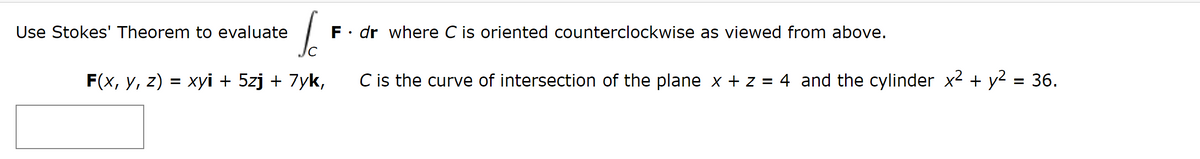 Use Stokes' Theorem to evaluate $\int_C \mathbf{F} \cdot d\mathbf{r}$ where $C$ is oriented counterclockwise as viewed from above.

$\mathbf{F}(x, y, z) = xy\mathbf{i} + 5z\mathbf{j} + 7y\mathbf{k}$, $C$ is the curve of intersection of the plane $x + z = 4$ and the cylinder $x^2 + y^2 = 36$.